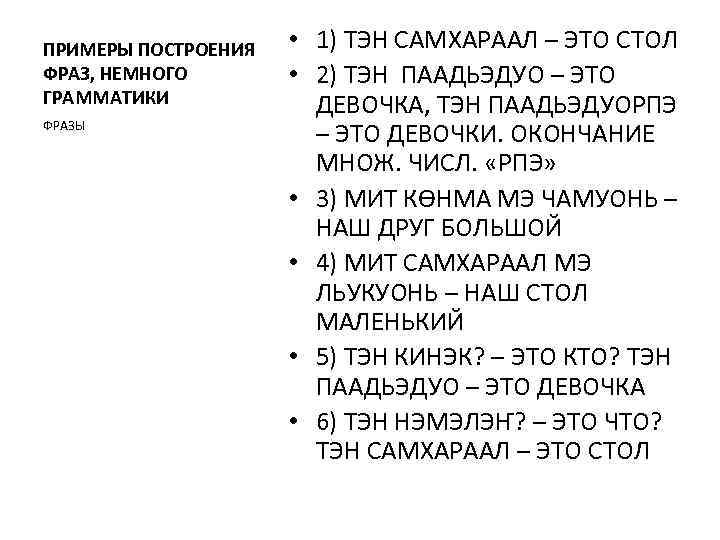 ПРИМЕРЫ ПОСТРОЕНИЯ ФРАЗ, НЕМНОГО ГРАММАТИКИ

ФРАЗЫ

• 1) ТЭН САМХАРААЛ – ЭТО СТОЛ
• 2) ТЭН ПААДЬЭДУО – ЭТО ДЕВОЧКА, ТЭН ПААДЬЭДУОРПЭ – ЭТО ДЕВОЧКИ. ОКОНЧАНИЕ МНОЖ. ЧИСЛ. «РПЭ»
• 3) МИТ КӨНМА МЭ ЧАМУОНЬ – НАШ ДРУГ БОЛЬШОЙ
• 4) МИТ САМХАРААЛ МЭ ЛЬУКУОНЬ – НАШ СТОЛ МАЛЕНЬКИЙ
• 5) ТЭН КИНЭК? – ЭТО КТО? ТЭН ПААДЬЭДУО – ЭТО ДЕВОЧКА
• 6) ТЭН НЭМЭЛЭҤ? – ЭТО ЧТО? ТЭН САМХАРААЛ – ЭТО СТОЛ